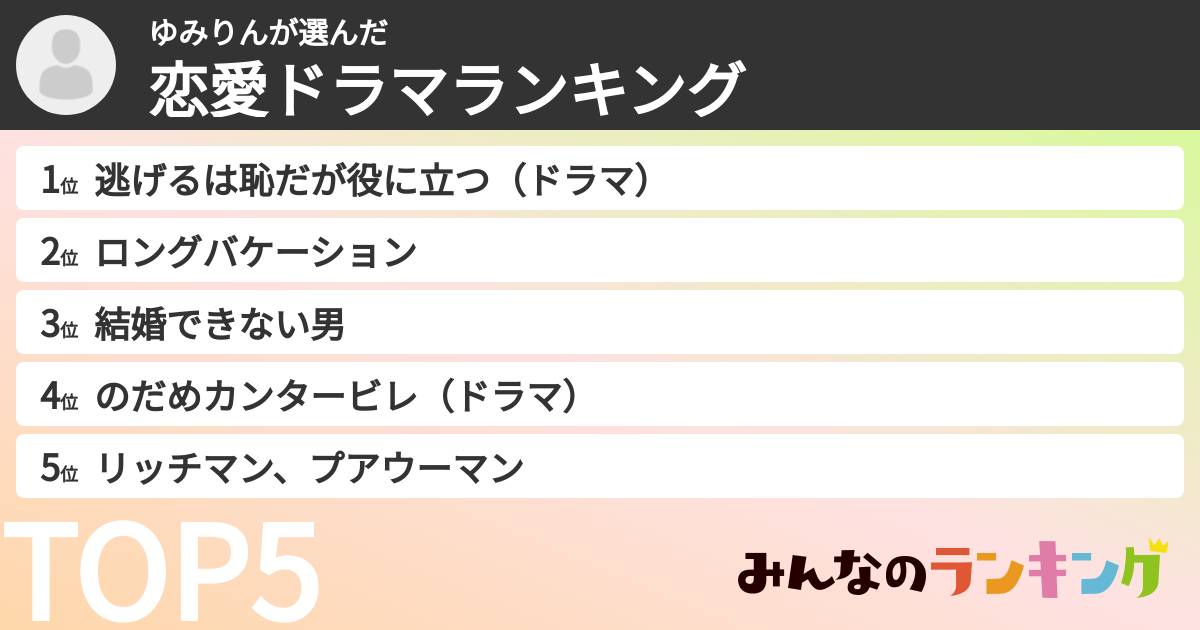 ゆみりんが選んだ
恋愛ドラマランキング

1位 逃げるは恥だが役に立つ（ドラマ）
2位 ロングバケーション
3位 結婚できない男
4位 のだめカンタービレ（ドラマ）
5位 リッチマン、プアウーマン

TOP5

みんなのランキング